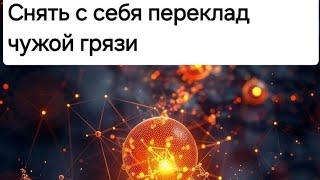 Снять с себя переклад чужой грязи